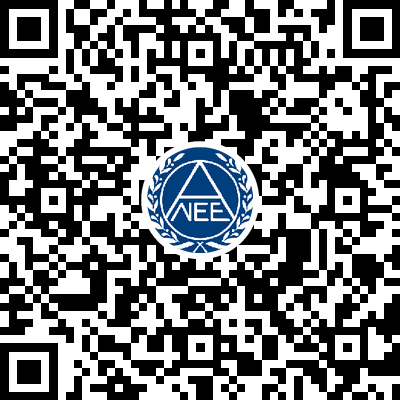 NEE